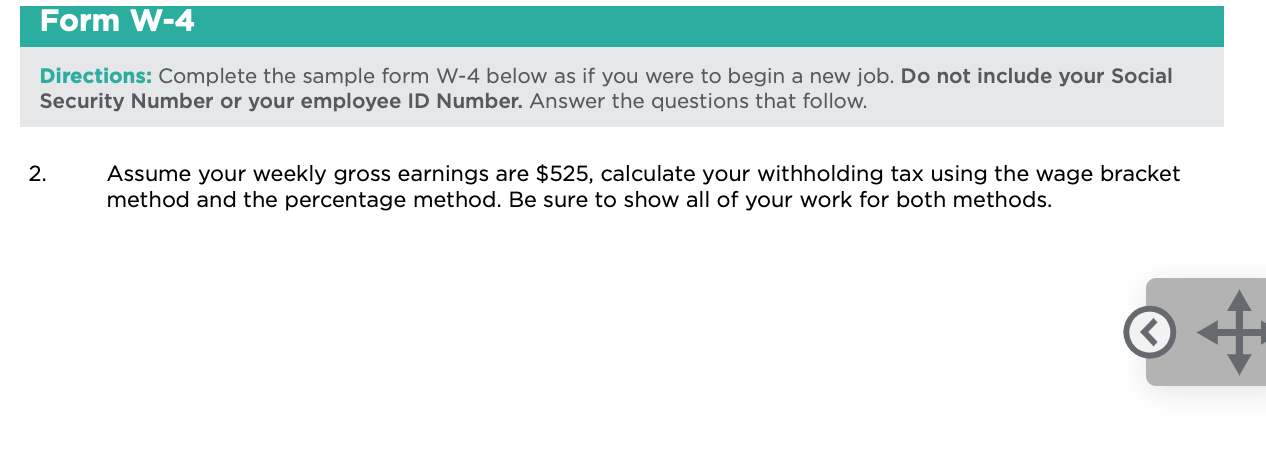 Form W-4

Directions: Complete the sample form W-4 below as if you were to begin a new job. Do not include your Social Security Number or your employee ID Number. Answer the questions that follow.

2. Assume your weekly gross earnings are \$525, calculate your withholding tax using the wage bracket method and the percentage method. Be sure to show all of your work for both methods.